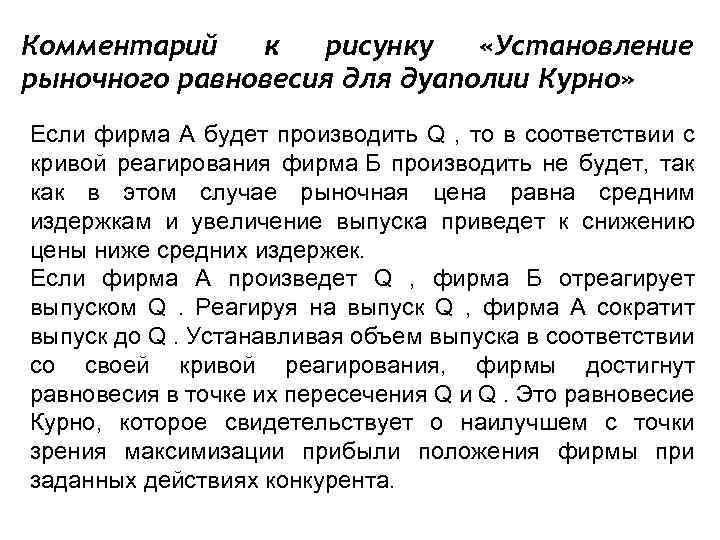 Комментарий к рисунку «Установление рыночного равновесия для дуаполии Курно»

Если фирма А будет производить Q , то в соответствии с кривой реагирования фирма Б производить не будет, так как в этом случае рыночная цена равна средним издержкам и увеличение выпуска приведет к снижению цены ниже средних издержек.
Если фирма А произведет Q , фирма Б отреагирует выпуском Q . Реагируя на выпуск Q , фирма А сократит выпуск до Q . Устанавливая объем выпуска в соответствии со своей кривой реагирования, фирмы достигнут равновесия в точке их пересечения Q и Q . Это равновесие Курно, которое свидетельствует о наилучшем с точки зрения максимизации прибыли положения фирмы при заданных действиях конкурента.